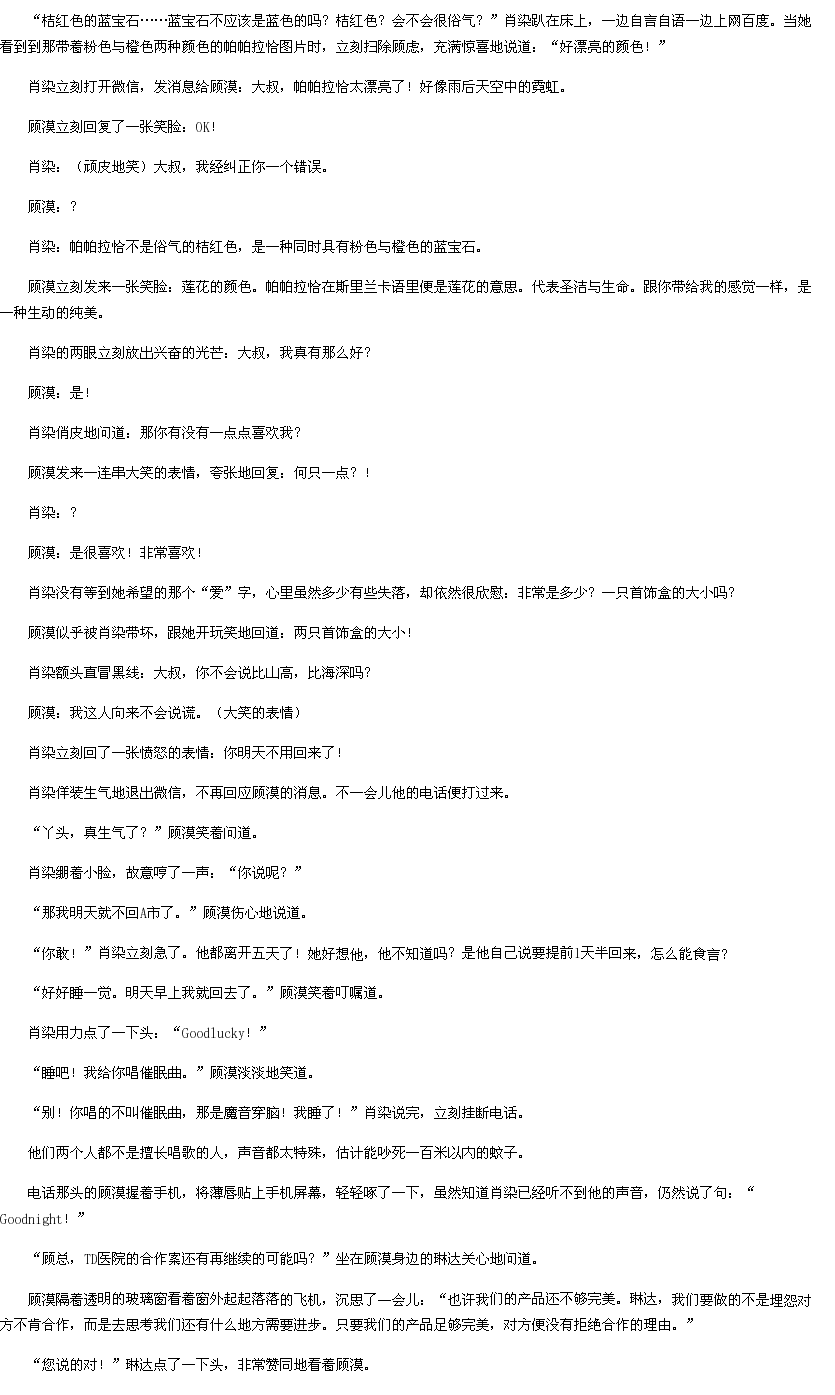 “桔红色的蓝宝石……蓝宝石不应该是蓝色的吗？桔红色？会不会很俗气？”肖染趴在床上，一边自言自语一边上网百度。当她看到到那带着粉色与橙色两种颜色的帕帕拉恰图片时，立刻扫除顾虑，充满惊喜地说道：“好漂亮的颜色！”

肖染立刻打开微信，发消息给顾漠：大叔，帕帕拉恰太漂亮了！好像雨后天空中的霓虹。

顾漠立刻回复了一张笑脸：OK!

肖染：（顽皮地笑）大叔，我经纠正你一个错误。

顾漠：？

肖染：帕帕拉恰不是俗气的桔红色，是一种同时具有粉色与橙色的蓝宝石。

顾漠立刻发来一张笑脸：莲花的颜色。帕帕拉恰在斯里兰卡语里便是莲花的意思。代表圣洁与生命。跟你带给我的感觉一样，是一种生动的纯美。

肖染的两眼立刻放出兴奋的光芒：大叔，我真有那么好？

顾漠：是！

肖染俏皮地问道：那你有没有一点点喜欢我？

顾漠发来一连串大笑的表情，夸张地回复：何只一点？！

肖染：？

顾漠：是很喜欢！非常喜欢！

肖染没有等到她希望的那个“爱”字，心里虽然多少有些失落，却依然很欣慰：非常是多少？一只首饰盒的大小吗？

顾漠似乎被肖染带坏，跟她开玩笑地回道：两只首饰盒的大小！

肖染额头直冒黑线：大叔，你不会说比山高，比海深吗？

顾漠：我这人向来不会说谎。（大笑的表情）

肖染立刻回了一张愤怒的表情：你明天不用回来了！

肖染佯装生气地退出微信，不再回应顾漠的消息。不一会儿他的电话便打过来。

“丫头，真生气了？”顾漠笑着问道。

肖染绷着小脸，故意哼了一声：“你说呢？”

“那我明天就不回A市了。”顾漠伤心地说道。

“你敢！”肖染立刻急了。他都离开五天了！她好想他，他不知道吗？是他自己说要提前1天半回来，怎么能食言？

“好好睡一觉。明天早上我就回去了。”顾漠笑着叮嘱道。

肖染用力点了一下头：“Goodlucky！”

“睡吧！我给你唱催眠曲。”顾漠淡淡地笑道。

“别！你唱的不叫催眠曲，那是魔音穿脑！我睡了！”肖染说完，立刻挂断电话。

他们两个人都不是擅长唱歌的人，声音都太特殊，估计能吵死一百米以内的蚊子。

电话那头的顾漠握着手机，将薄唇贴上手机屏幕，轻轻啄了一下，虽然知道肖染已经听不到他的声音，仍然说了句：“Goodnight！”

“顾总，TD医院的合作案还有再继续的可能吗？”坐在顾漠身边的琳达关心地问道。

顾漠隔着透明的玻璃窗看着窗外起起落落的飞机，沉思了一会儿：“也许我们的产品还不够完美。琳达，我们要做的不是埋怨对方不肯合作，而是去思考我们还有什么地方需要进步。只要我们的产品足够完美，对方便没有拒绝合作的理由。”

“您说的对！”琳达点了一下头，非常赞同地看着顾漠。